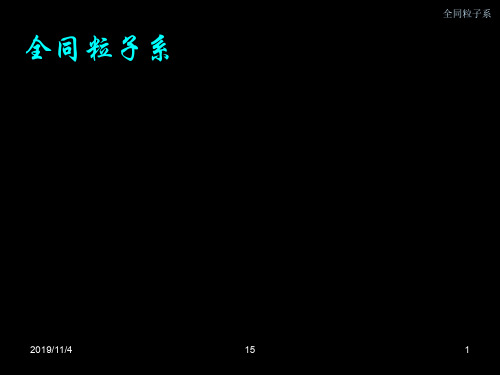 全同粒子系

全同粒子系

2019/11/4 15 1